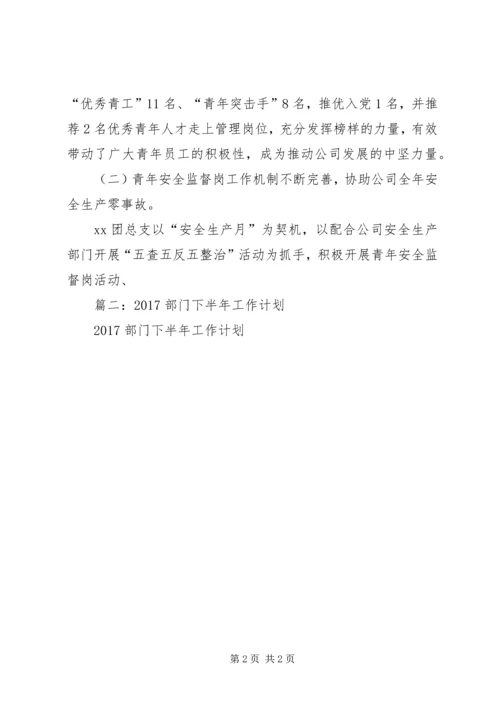 “优秀青工”11名、“青年突击手”8名，推优入党1名，并推荐2名优秀青年人才走上管理岗位，充分发挥榜样的力量，有效带动了广大青年员工的积极性，成为推动公司发展的中坚力量。

（二）青年安全监督岗工作机制不断完善，协助公司全年安全生产零事故。

xx团总支以“安全生产月”为契机，以配合公司安全生产部门开展“五查五反五整治”活动为抓手，积极开展青年安全监督岗活动、

篇二：2017部门下半年工作计划

2017部门下半年工作计划

第2页 共2页